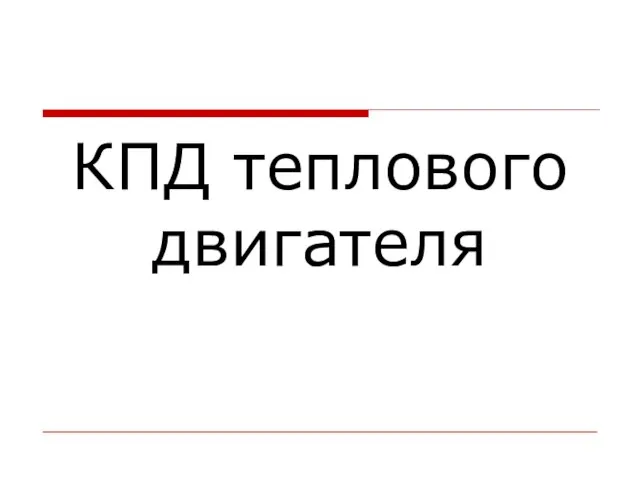 КПД теплового двигателя